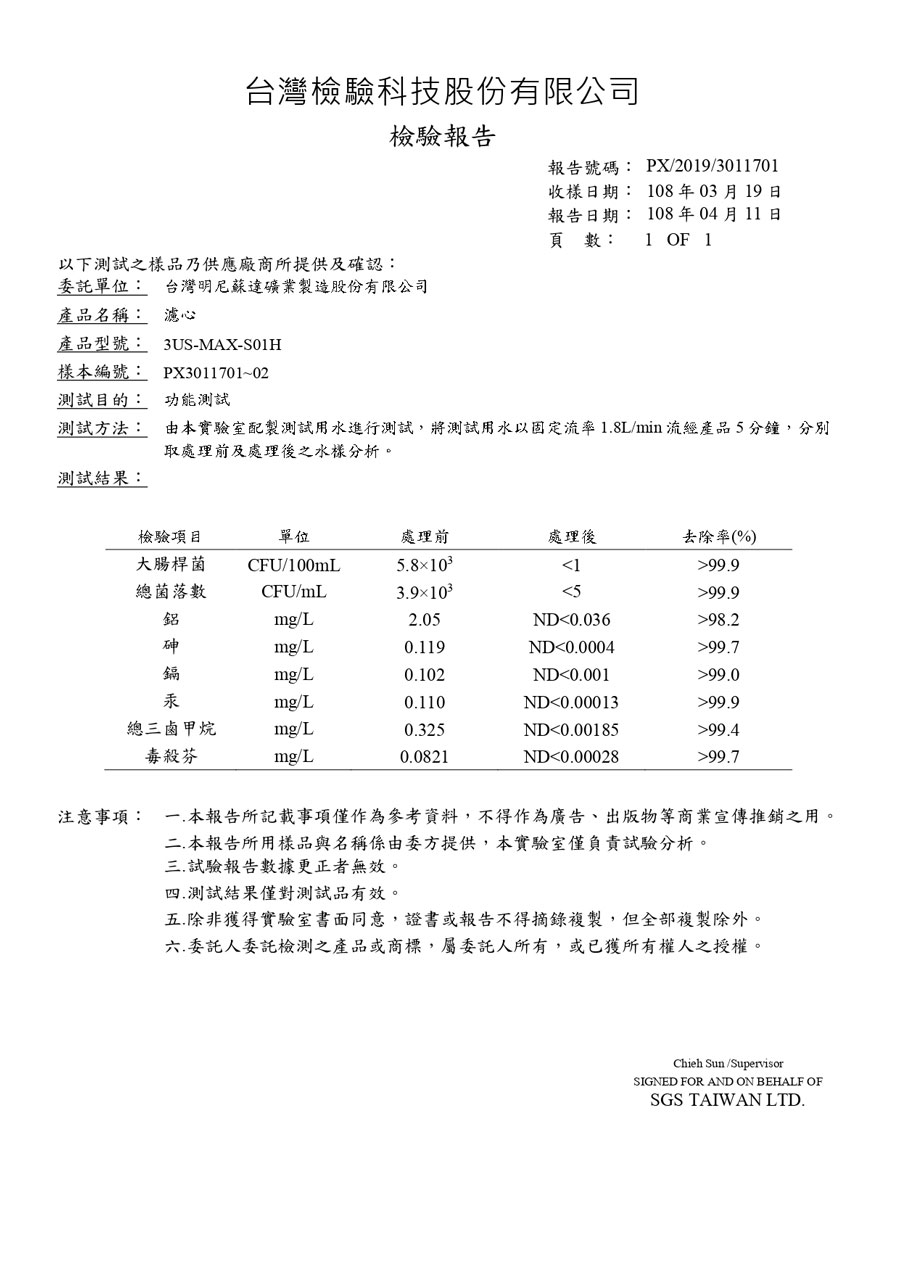 台灣檢驗科技股份有限公司

檢驗報告

報告號碼： PX/2019/3011701
收樣日期： 108 年 03 月 19 日
報告日期： 108 年 04 月 11 日
頁　數： 1 OF 1

以下測試之樣品乃供應廠商所提供及確認：
委託單位： 台灣明尼蘇達礦業製造股份有限公司
產品名稱： 濾心
產品型號： 3US-MAX-S01H
樣本編號： PX3011701~02
測試目的： 功能測試
測試方法： 由本實驗室配製測試用水進行測試，將測試用水以固定流率 1.8L/min 流經產品 5 分鐘，分別取處理前及處理後之水樣分析。
測試結果：

| 檢驗項目 | 單位 | 處理前 | 處理後 | 去除率(%) |
|---|---|---|---|---|
| 大腸桿菌 | CFU/100mL | $5.8\times10^3$ | <1 | >99.9 |
| 總菌落數 | CFU/mL | $3.9\times10^3$ | <5 | >99.9 |
| 鋁 | mg/L | 2.05 | ND<0.036 | >98.2 |
| 砷 | mg/L | 0.119 | ND<0.0004 | >99.7 |
| 鎘 | mg/L | 0.102 | ND<0.001 | >99.0 |
| 汞 | mg/L | 0.110 | ND<0.00013 | >99.9 |
| 總三鹵甲烷 | mg/L | 0.325 | ND<0.00185 | >99.4 |
| 毒殺芬 | mg/L | 0.0821 | ND<0.00028 | >99.7 |

注意事項： 一.本報告所記載事項僅作為參考資料，不得作為廣告、出版物等商業宣傳推銷之用。
二.本報告所用樣品與名稱係由委方提供，本實驗室僅負責試驗分析。
三.試驗報告數據更正者無效。
四.測試結果僅對測試品有效。
五.除非獲得實驗室書面同意，證書或報告不得摘錄複製，但全部複製除外。
六.委託人委託檢測之產品或商標，屬委託人所有，或已獲所有權人之授權。

Chieh Sun /Supervisor
SIGNED FOR AND ON BEHALF OF
SGS TAIWAN LTD.